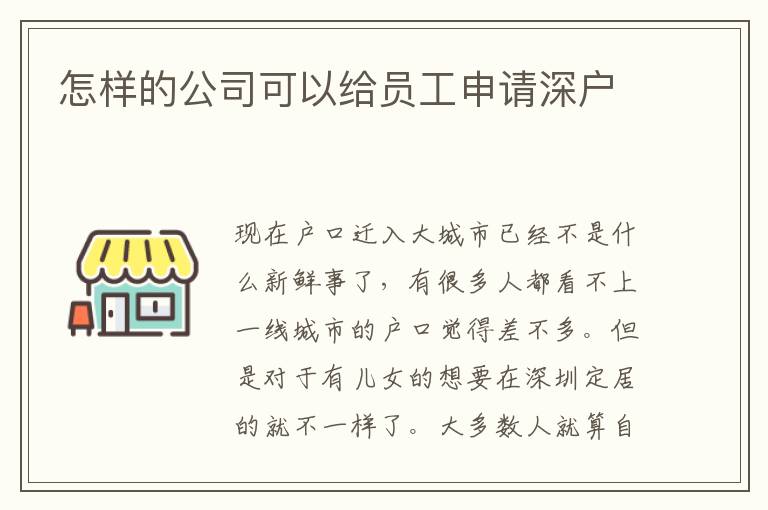 怎样的公司可以给员工申请深户

现在户口迁入大城市已经不是什么新鲜事了，有很多人都看不上一线城市的户口觉得差不多。但是对于有儿女的想要在深圳定居的就不一样了。大多数人就算自